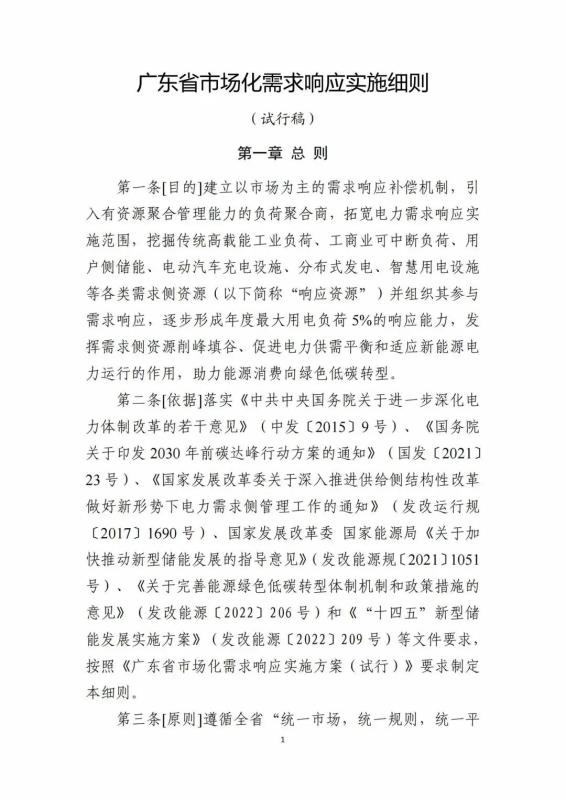 广东省市场化需求响应实施细则

（试行稿）

第一章 总 则

第一条[目的]建立以市场为主的需求响应补偿机制，引入有资源聚合管理能力的负荷聚合商，拓宽电力需求响应实施范围，挖掘传统高载能工业负荷、工商业可中断负荷、用户侧储能、电动汽车充电设施、分布式发电、智慧用电设施等各类需求侧资源（以下简称“响应资源”）并组织其参与需求响应，逐步形成年度最大用电负荷5%的响应能力，发挥需求侧资源削峰填谷、促进电力供需平衡和适应新能源电力运行的作用，助力能源消费向绿色低碳转型。

第二条[依据]落实《中共中央国务院关于进一步深化电力体制改革的若干意见》（中发〔2015〕9号）、《国务院关于印发2030年前碳达峰行动方案的通知》（国发〔2021〕23号）、《国家发展改革委关于深入推进供给侧结构性改革做好新形势下电力需求侧管理工作的通知》（发改运行规〔2017〕1690号）、国家发展改革委 国家能源局《关于加快推动新型储能发展的指导意见》（发改能源规〔2021〕1051号）、《关于完善能源绿色低碳转型体制机制和政策措施的意见》（发改能源〔2022〕206号）和《“十四五”新型储能发展实施方案》（发改能源〔2022〕209号）等文件要求，按照《广东省市场化需求响应实施方案（试行）》要求制定本细则。

第三条[原则]遵循全省“统一市场，统一规则，统一平

1